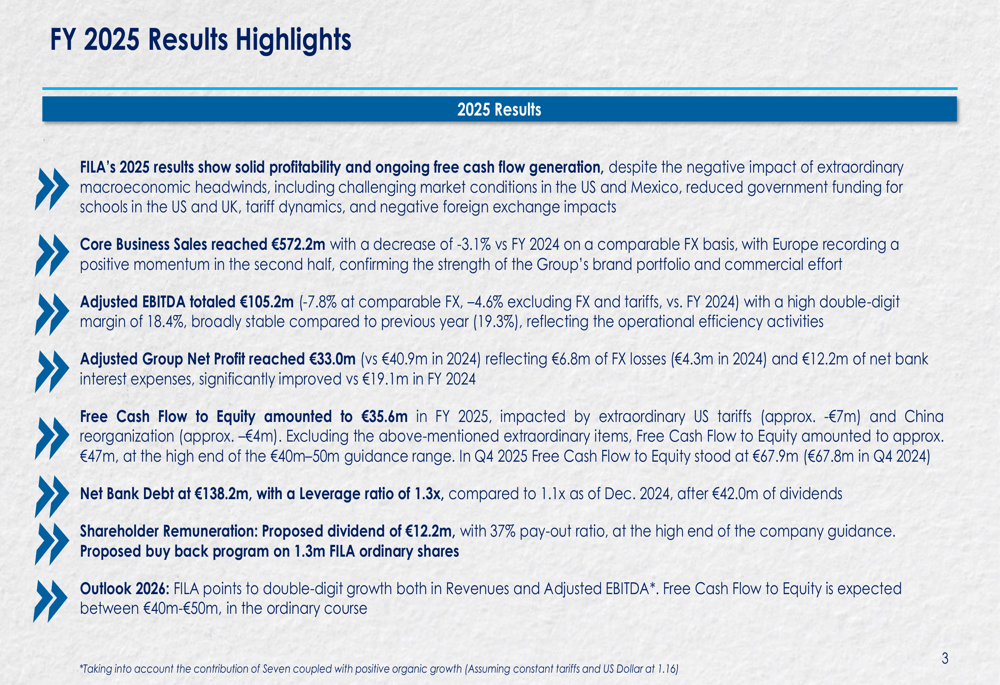 FY 2025 Results Highlights

2025 Results

FILA's 2025 results show solid profitability and ongoing free cash flow generation, despite the negative impact of extraordinary macroeconomic headwinds, including challenging market conditions in the US and Mexico, reduced government funding for schools in the US and UK, tariff dynamics, and negative foreign exchange impacts

Core Business Sales reached €572.2m with a decrease of -3.1% vs FY 2024 on a comparable FX basis, with Europe recording a positive momentum in the second half, confirming the strength of the Group's brand portfolio and commercial effort

Adjusted EBITDA totaled €105.2m (-7.8% at comparable FX, –4.6% excluding FX and tariffs, vs. FY 2024) with a high double-digit margin of 18.4%, broadly stable compared to previous year (19.3%), reflecting the operational efficiency activities

Adjusted Group Net Profit reached €33.0m (vs €40.9m in 2024) reflecting €6.8m of FX losses (€4.3m in 2024) and €12.2m of net bank interest expenses, significantly improved vs €19.1m in FY 2024

Free Cash Flow to Equity amounted to €35.6m in FY 2025, impacted by extraordinary US tariffs (approx. -€7m) and China reorganization (approx. –€4m). Excluding the above-mentioned extraordinary items, Free Cash Flow to Equity amounted to approx. €47m, at the high end of the €40m–50m guidance range. In Q4 2025 Free Cash Flow to Equity stood at €67.9m (€67.8m in Q4 2024)

Net Bank Debt at €138.2m, with a Leverage ratio of 1.3x, compared to 1.1x as of Dec. 2024, after €42.0m of dividends

Shareholder Remuneration: Proposed dividend of €12.2m, with 37% pay-out ratio, at the high end of the company guidance. Proposed buy back program on 1.3m FILA ordinary shares

Outlook 2026: FILA points to double-digit growth both in Revenues and Adjusted EBITDA*. Free Cash Flow to Equity is expected between €40m-€50m, in the ordinary course

*Taking into account the contribution of Seven coupled with positive organic growth (Assuming constant tariffs and US Dollar at 1.16)

3